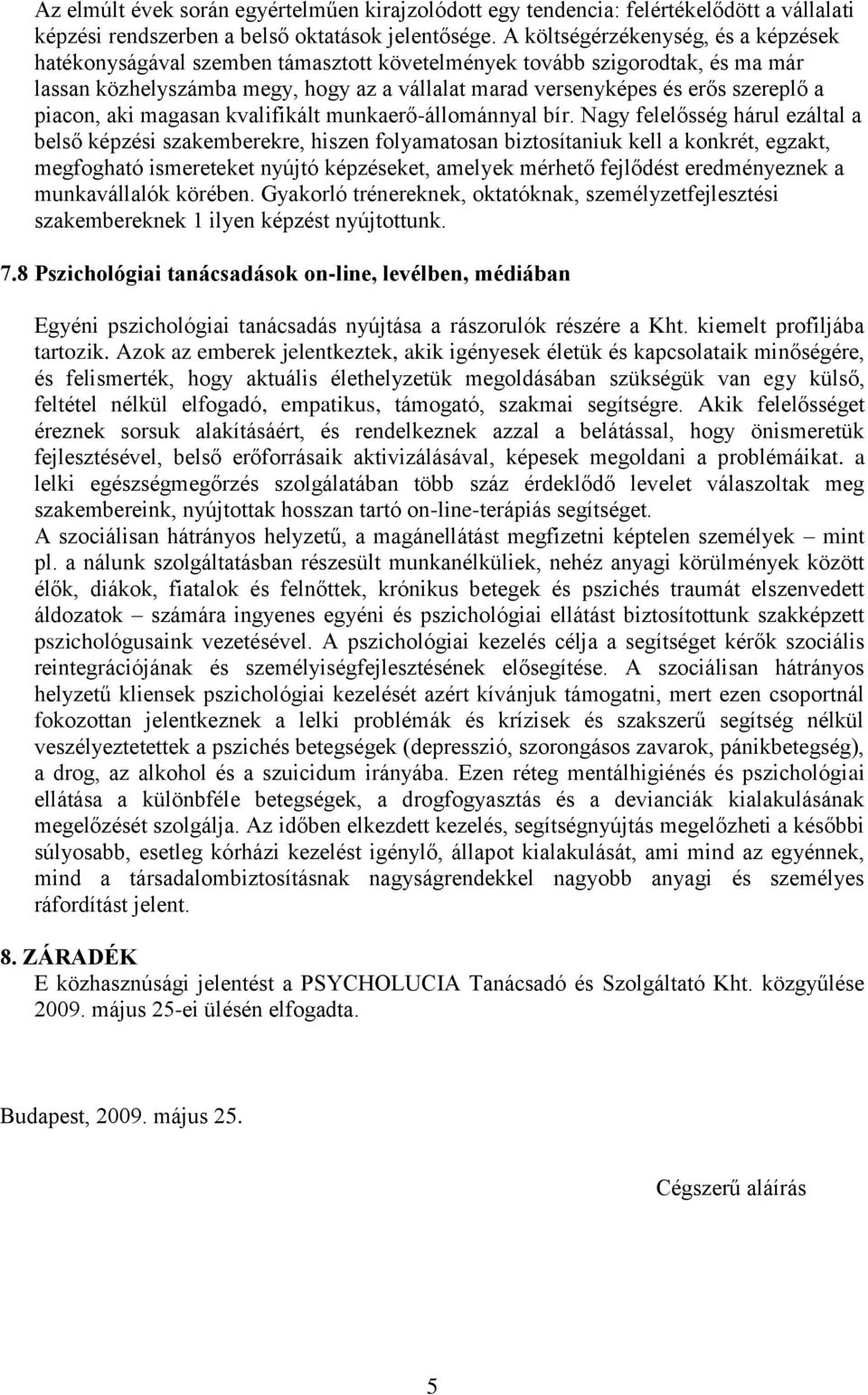 Az elmúlt évek során egyértelműen kirajzolódott egy tendencia: felértékelődött a vállalati képzési rendszerben a belső oktatások jelentősége. A költségérzékenység, és a képzések hatékonyságával szemben támasztott követelmények tovább szigorodtak, és ma már lassan közhelyszámba megy, hogy az a vállalat marad versenyképes és erős szereplő a piacon, aki magasan kvalifikált munkaerő-állománnyal bír. Nagy felelősség hárul ezáltal a belső képzési szakemberekre, hiszen folyamatosan biztosítaniuk kell a konkrét, egzakt, megfogható ismereteket nyújtó képzéseket, amelyek mérhető fejlődést eredményeznek a munkavállalók körében. Gyakorló trénereknek, oktatóknak, személyzetfejlesztési szakembereknek 1 ilyen képzést nyújtottunk.

7.8 Pszichológiai tanácsadások on-line, levélben, médiában

Egyéni pszichológiai tanácsadás nyújtása a rászorulók részére a Kht. kiemelt profiljába tartozik. Azok az emberek jelentkeztek, akik igényesek életük és kapcsolataik minőségére, és felismerték, hogy aktuális élethelyzetük megoldásában szükségük van egy külső, feltétel nélkül elfogadó, empatikus, támogató, szakmai segítségre. Akik felelősséget éreznek sorsuk alakításáért, és rendelkeznek azzal a belátással, hogy önismeretük fejlesztésével, belső erőforrásaik aktivizálásával, képesek megoldani a problémáikat. a lelki egészségmegőrzés szolgálatában több száz érdeklődő levelet válaszoltak meg szakembereink, nyújtottak hosszan tartó on-line-terápiás segítséget.
A szociálisan hátrányos helyzetű, a magánellátást megfizetni képtelen személyek – mint pl. a nálunk szolgáltatásban részesült munkanélküliek, nehéz anyagi körülmények között élők, diákok, fiatalok és felnőttek, krónikus betegek és pszichés traumát elszenvedett áldozatok – számára ingyenes egyéni és pszichológiai ellátást biztosítottunk szakképzett pszichológusaink vezetésével. A pszichológiai kezelés célja a segítséget kérők szociális reintegrációjának és személyiségfejlesztésének elősegítése. A szociálisan hátrányos helyzetű kliensek pszichológiai kezelését azért kívánjuk támogatni, mert ezen csoportnál fokozottan jelentkeznek a lelki problémák és krízisek és szakszerű segítség nélkül veszélyeztetettek a pszichés betegségek (depresszió, szorongásos zavarok, pánikbetegség), a drog, az alkohol és a szuicidum irányába. Ezen réteg mentálhigiénés és pszichológiai ellátása a különbféle betegségek, a drogfogyasztás és a devianciák kialakulásának megelőzését szolgálja. Az időben elkezdett kezelés, segítségnyújtás megelőzheti a későbbi súlyosabb, esetleg kórházi kezelést igénylő, állapot kialakulását, ami mind az egyénnek, mind a társadalombiztosításnak nagyságrendekkel nagyobb anyagi és személyes ráfordítást jelent.

8. ZÁRADÉK
E közhasznúsági jelentést a PSYCHOLUCIA Tanácsadó és Szolgáltató Kht. közgyűlése 2009. május 25-ei ülésén elfogadta.

Budapest, 2009. május 25.

Cégszerű aláírás

5